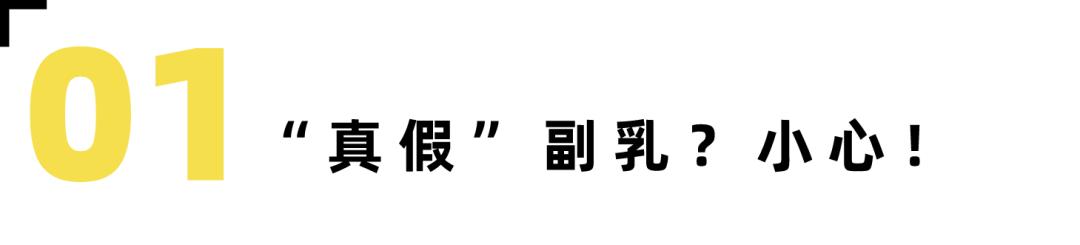 01 “真假”副乳？小心！